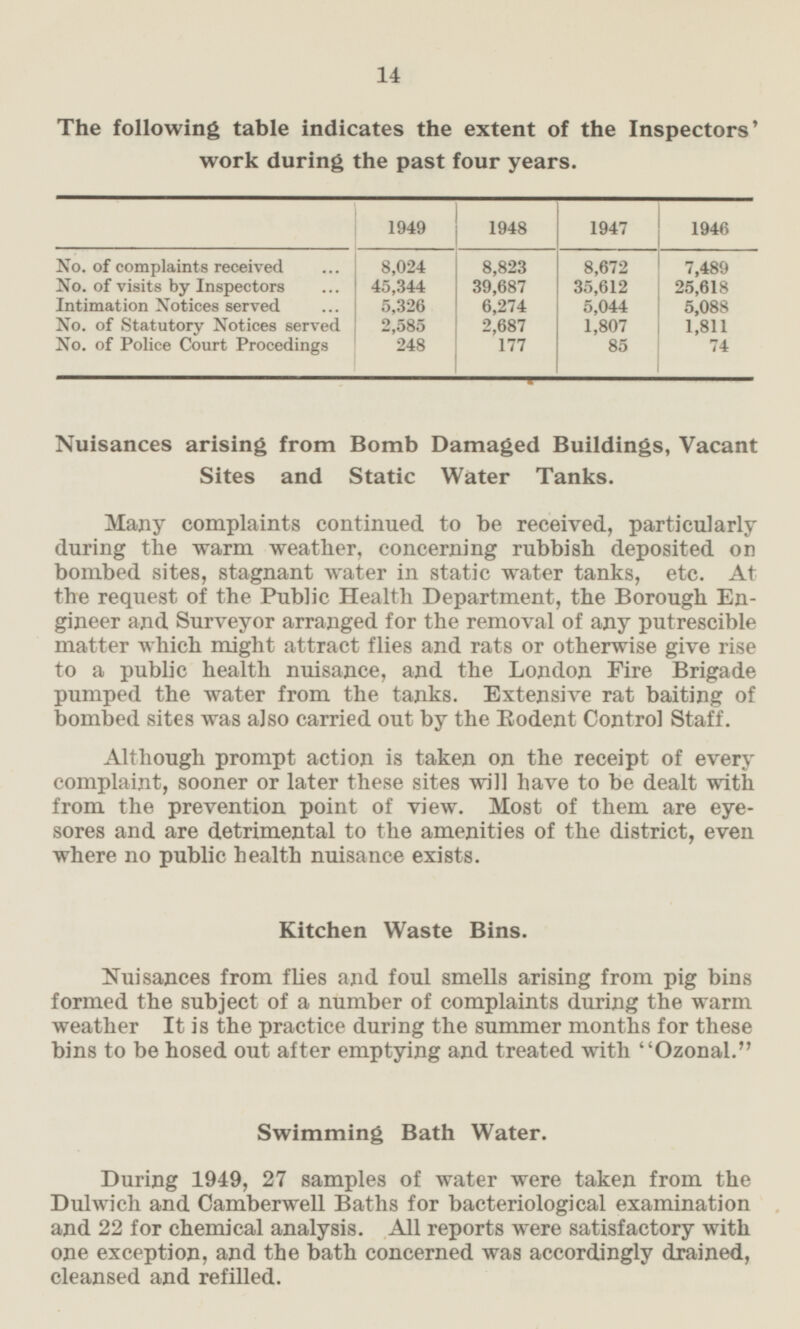 14

The following table indicates the extent of the Inspectors' work during the past four years.

|  | 1949 | 1948 | 1947 | 1946 |
|---|---|---|---|---|
| No. of complaints received ... | 8,024 | 8,823 | 8,672 | 7,489 |
| No. of visits by Inspectors ... | 45,344 | 39,687 | 35,612 | 25,618 |
| Intimation Notices served ... | 5,326 | 6,274 | 5,044 | 5,088 |
| No. of Statutory Notices served | 2,585 | 2,687 | 1,807 | 1,811 |
| No. of Police Court Procedings | 248 | 177 | 85 | 74 |

Nuisances arising from Bomb Damaged Buildings, Vacant Sites and Static Water Tanks.

Many complaints continued to be received, particularly during the warm weather, concerning rubbish deposited on bombed sites, stagnant water in static water tanks, etc. At the request of the Public Health Department, the Borough Engineer and Surveyor arranged for the removal of any putrescible matter which might attract flies and rats or otherwise give rise to a public health nuisance, and the London Fire Brigade pumped the water from the tanks. Extensive rat baiting of bombed sites was also carried out by the Rodent Control Staff.

Although prompt action is taken on the receipt of every complaint, sooner or later these sites will have to be dealt with from the prevention point of view. Most of them are eyesores and are detrimental to the amenities of the district, even where no public health nuisance exists.

Kitchen Waste Bins.

Nuisances from flies and foul smells arising from pig bins formed the subject of a number of complaints during the warm weather It is the practice during the summer months for these bins to be hosed out after emptying and treated with "Ozonal."

Swimming Bath Water.

During 1949, 27 samples of water were taken from the Dulwich and Camberwell Baths for bacteriological examination and 22 for chemical analysis. All reports were satisfactory with one exception, and the bath concerned was accordingly drained, cleansed and refilled.